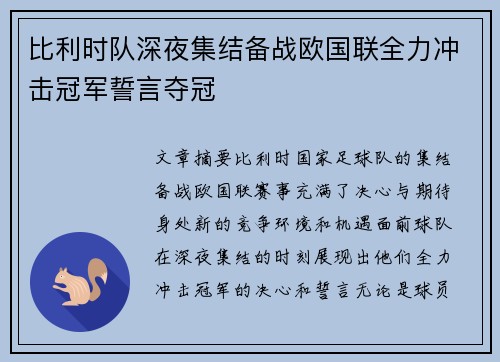 比利时队深夜集结备战欧国联全力冲击冠军誓言夺冠

文章摘要比利时国家足球队的集结备战欧国联赛事充满了决心与期待身处新的竞争环境和机遇面前球队在深夜集结的时刻展现出他们全力冲击冠军的决心和誓言无论是球员